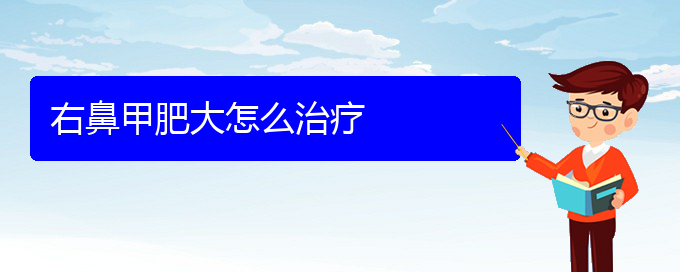 右鼻甲肥大怎么治疗